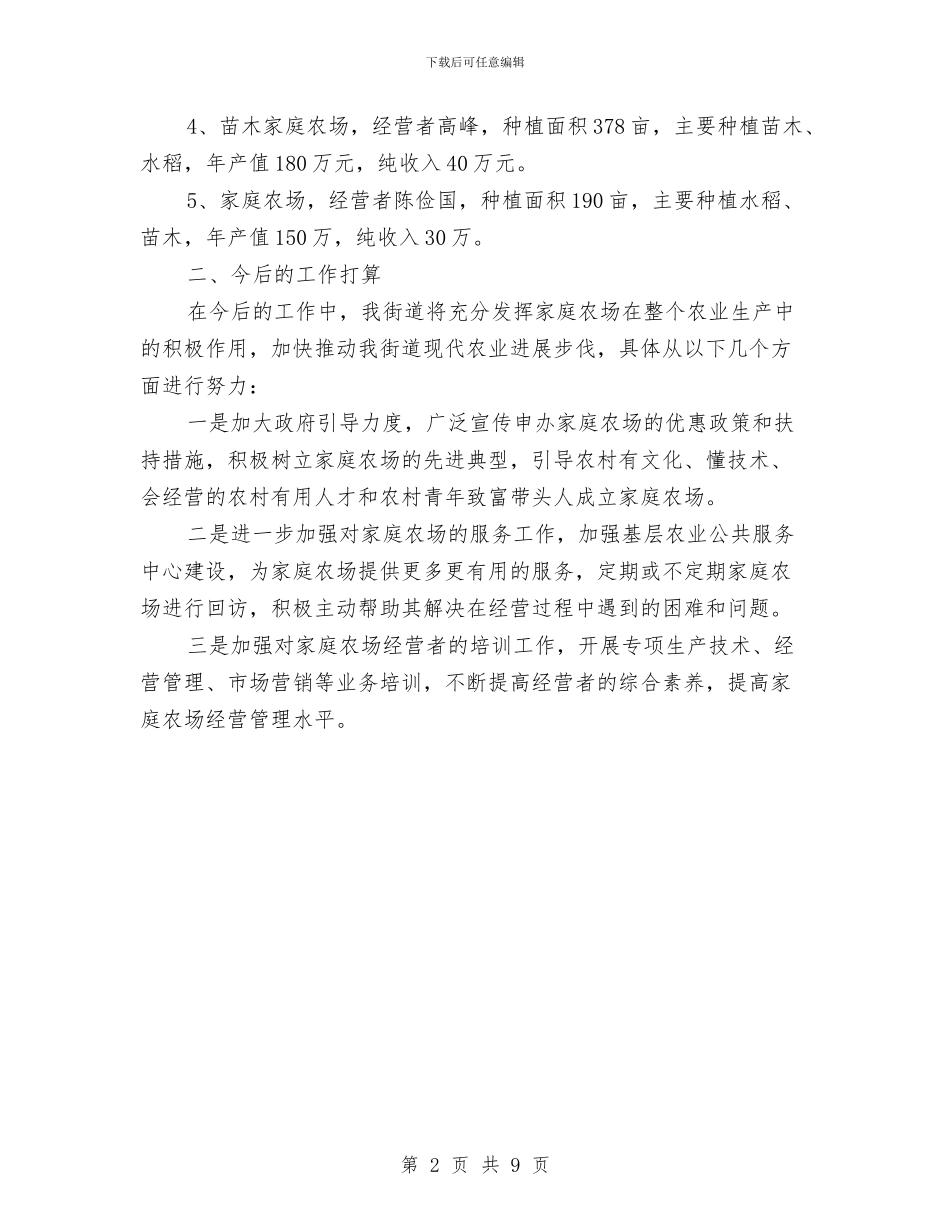 下载后可任意编辑

4、苗木家庭农场，经营者高峰，种植面积378亩，主要种植苗木、水稻，年产值180万元，纯收入40万元。

5、家庭农场，经营者陈俭国，种植面积190亩，主要种植水稻、苗木，年产值150万，纯收入30万。

二、今后的工作打算

在今后的工作中，我街道将充分发挥家庭农场在整个农业生产中的积极作用，加快推动我街道现代农业进展步伐，具体从以下几个方面进行努力：

一是加大政府引导力度，广泛宣传申办家庭农场的优惠政策和扶持措施，积极树立家庭农场的先进典型，引导农村有文化、懂技术、会经营的农村有用人才和农村青年致富带头人成立家庭农场。

二是进一步加强对家庭农场的服务工作，加强基层农业公共服务中心建设，为家庭农场提供更多更有用的服务，定期或不定期家庭农场进行回访，积极主动帮助其解决在经营过程中遇到的困难和问题。

三是加强对家庭农场经营者的培训工作，开展专项生产技术、经营管理、市场营销等业务培训，不断提高经营者的综合素养，提高家庭农场经营管理水平。

第 2 页 共 9 页